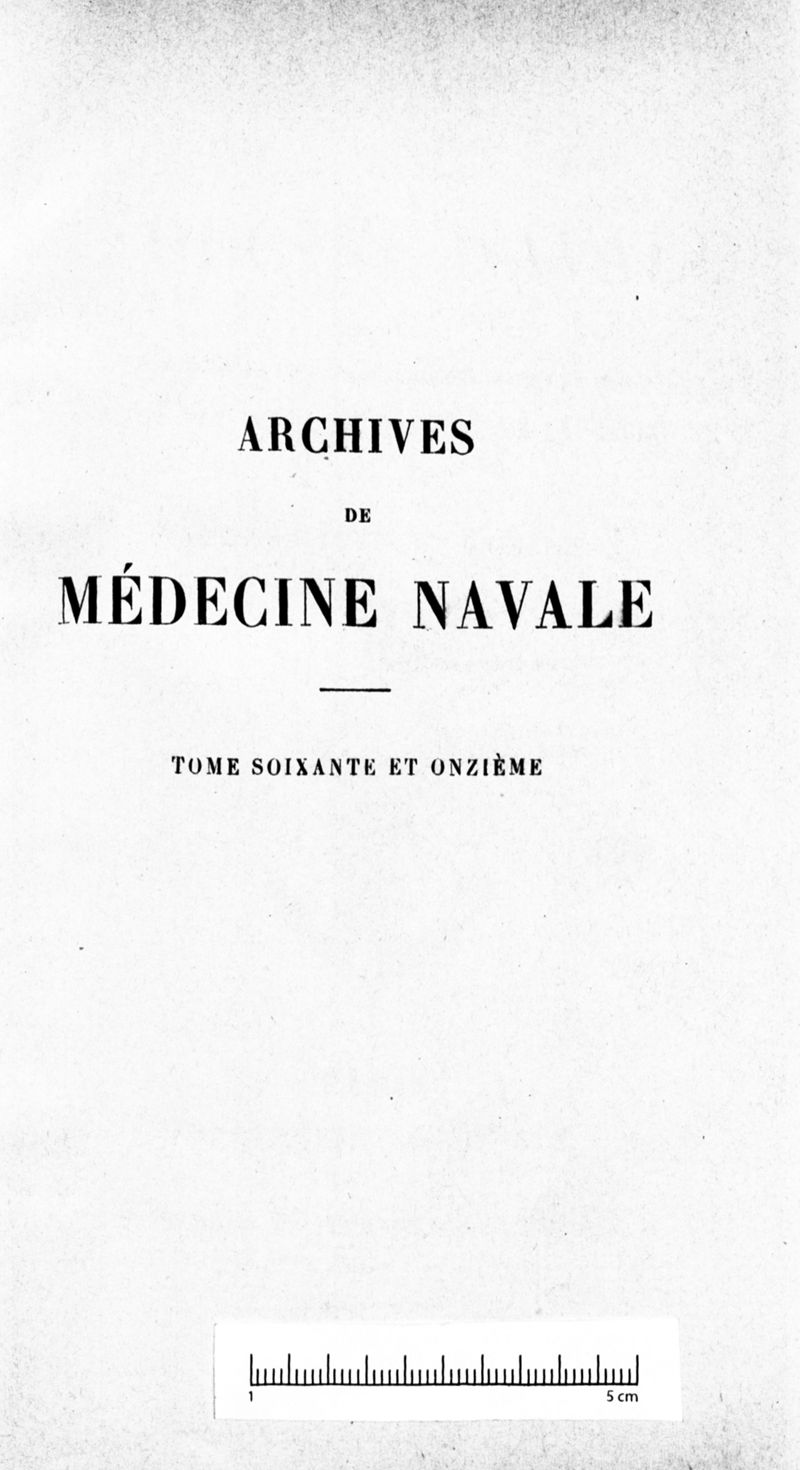 ARCHIVES

DE

MÉDECINE NAVALE

TOME SOIXANTE ET ONZIÈME

1 5 cm